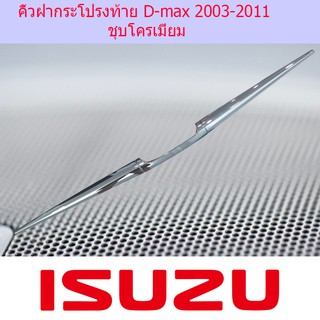 คิ้วฝากระโปรงท้าย D-max 2003-2011
ชุบโครเมียม

ISUZU